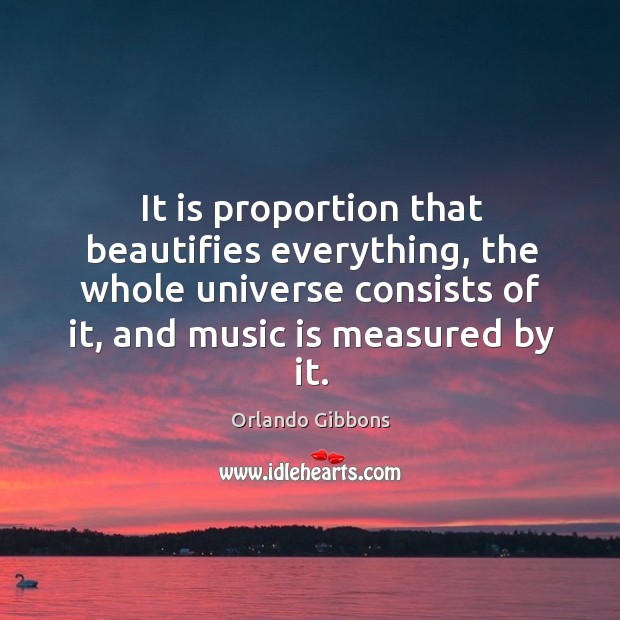 It is proportion that beautifies everything, the whole universe consists of it, and music is measured by it.

Orlando Gibbons

www.idlehearts.com